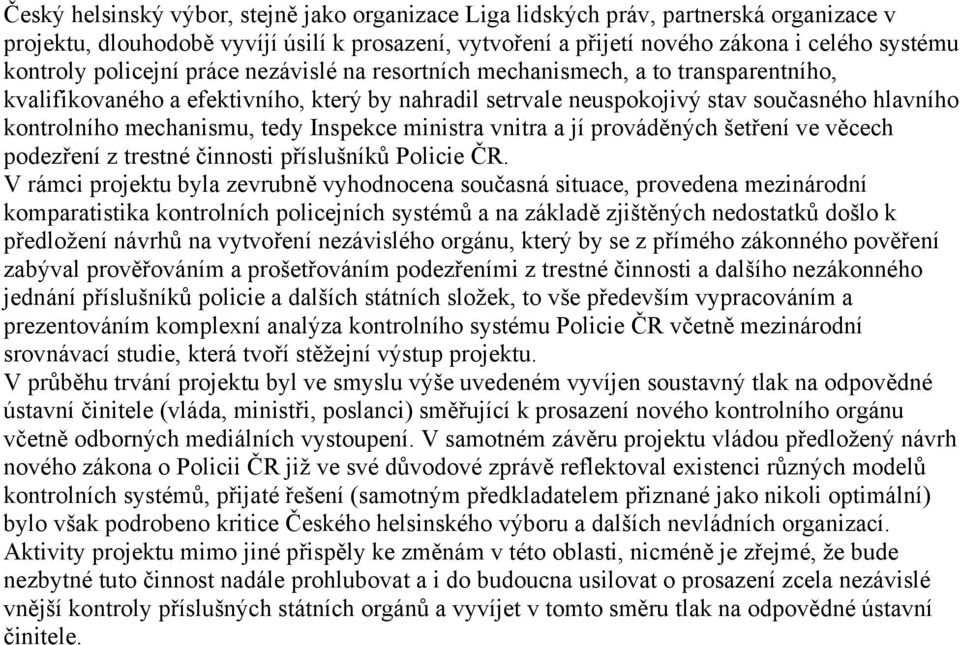 Český helsinský výbor, stejně jako organizace Liga lidských práv, partnerská organizace v projektu, dlouhodobě vyvíjí úsilí k prosazení, vytvoření a přijetí nového zákona i celého systému kontroly policejní práce nezávislé na resortních mechanismech, a to transparentního, kvalifikovaného a efektivního, který by nahradil setrvale neuspokojivý stav současného hlavního kontrolního mechanismu, tedy Inspekce ministra vnitra a jí prováděných šetření ve věcech podezření z trestné činnosti příslušníků Policie ČR.
V rámci projektu byla zevrubně vyhodnocena současná situace, provedena mezinárodní komparatistika kontrolních policejních systémů a na základě zjištěných nedostatků došlo k předložení návrhů na vytvoření nezávislého orgánu, který by se z přímého zákonného pověření zabýval prověřováním a prošetřováním podezřeními z trestné činnosti a dalšího nezákonného jednání příslušníků policie a dalších státních složek, to vše především vypracováním a prezentováním komplexní analýza kontrolního systému Policie ČR včetně mezinárodní srovnávací studie, která tvoří stěžejní výstup projektu.
V průběhu trvání projektu byl ve smyslu výše uvedeném vyvíjen soustavný tlak na odpovědné ústavní činitele (vláda, ministři, poslanci) směřující k prosazení nového kontrolního orgánu včetně odborných mediálních vystoupení. V samotném závěru projektu vládou předložený návrh nového zákona o Policii ČR již ve své důvodové zprávě reflektoval existenci různých modelů kontrolních systémů, přijaté řešení (samotným předkladatelem přiznané jako nikoli optimální) bylo však podrobeno kritice Českého helsinského výboru a dalších nevládních organizací.
Aktivity projektu mimo jiné přispěly ke změnám v této oblasti, nicméně je zřejmé, že bude nezbytné tuto činnost nadále prohlubovat a i do budoucna usilovat o prosazení zcela nezávislé vnější kontroly příslušných státních orgánů a vyvíjet v tomto směru tlak na odpovědné ústavní činitele.